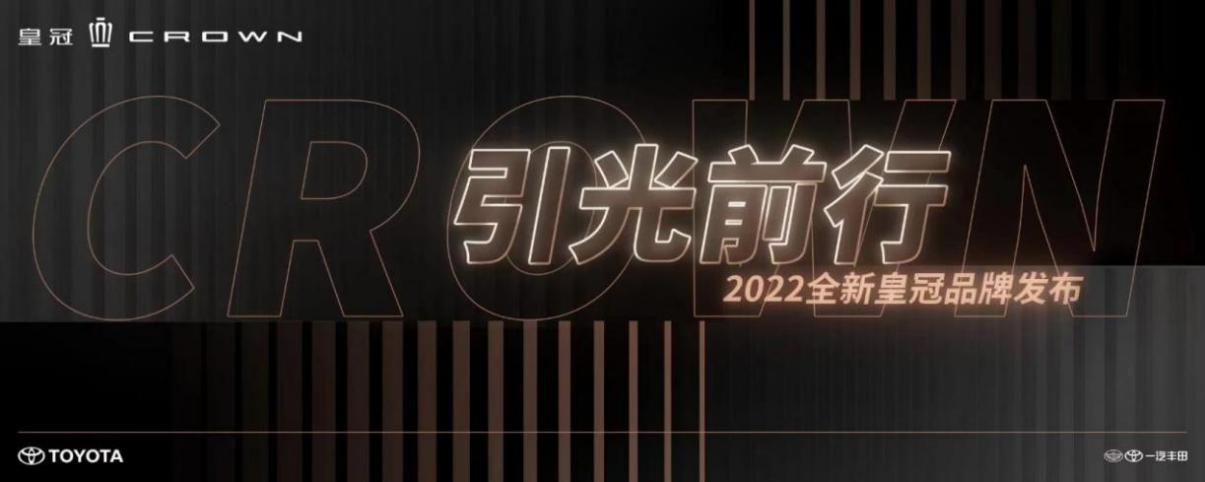 皇冠 CROWN

CROWN

引光前行

2022全新皇冠品牌发布

TOYOTA

一汽丰田